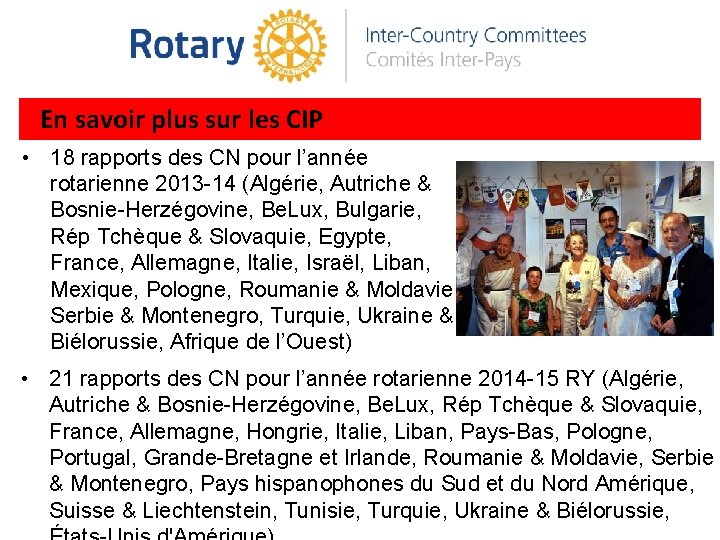 Rotary

Inter-Country Committees
Comités Inter-Pays

En savoir plus sur les CIP

• 18 rapports des CN pour l'année rotarienne 2013-14 (Algérie, Autriche & Bosnie-Herzégovine, BeLux, Bulgarie, Rép Tchèque & Slovaquie, Egypte, France, Allemagne, Italie, Israël, Liban, Mexique, Pologne, Roumanie & Moldavie Serbie & Montenegro, Turquie, Ukraine & Biélorussie, Afrique de l'Ouest)

• 21 rapports des CN pour l'année rotarienne 2014-15 RY (Algérie, Autriche & Bosnie-Herzégovine, BeLux, Rép Tchèque & Slovaquie, France, Allemagne, Hongrie, Italie, Liban, Pays-Bas, Pologne, Portugal, Grande-Bretagne et Irlande, Roumanie & Moldavie, Serbie & Montenegro, Pays hispanophones du Sud et du Nord Amérique, Suisse & Liechtenstein, Tunisie, Turquie, Ukraine & Biélorussie, États-Unis d'Amérique)